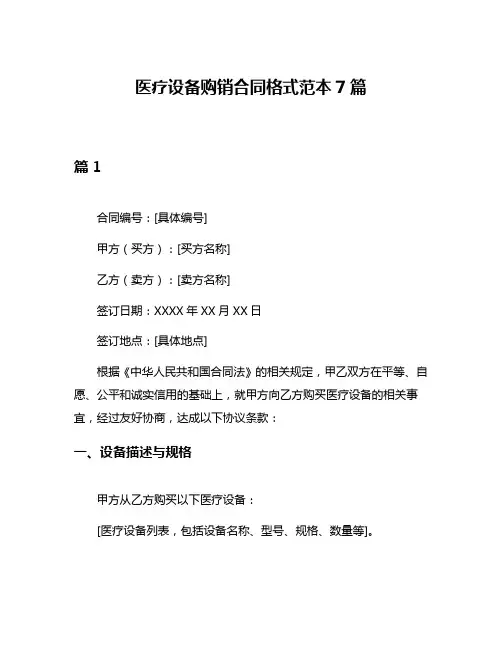 医疗设备购销合同格式范本 7 篇

篇 1

合同编号：[具体编号]

甲方（买方）：[买方名称]

乙方（卖方）：[卖方名称]

签订日期：XXXX 年 XX 月 XX 日

签订地点：[具体地点]

根据《中华人民共和国合同法》的相关规定，甲乙双方在平等、自愿、公平和诚实信用的基础上，就甲方向乙方购买医疗设备的相关事宜，经过友好协商，达成以下协议条款：

一、设备描述与规格

甲方从乙方购买以下医疗设备：

[医疗设备列表，包括设备名称、型号、规格、数量等]。